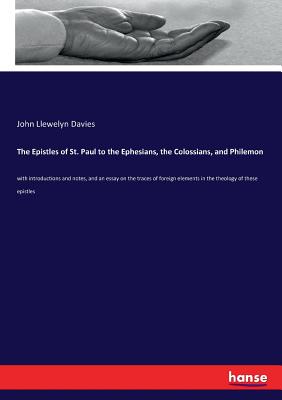 John Llewelyn Davies

The Epistles of St. Paul to the Ephesians, the Colossians, and Philemon

with introductions and notes, and an essay on the traces of foreign elements in the theology of these epistles

hanse